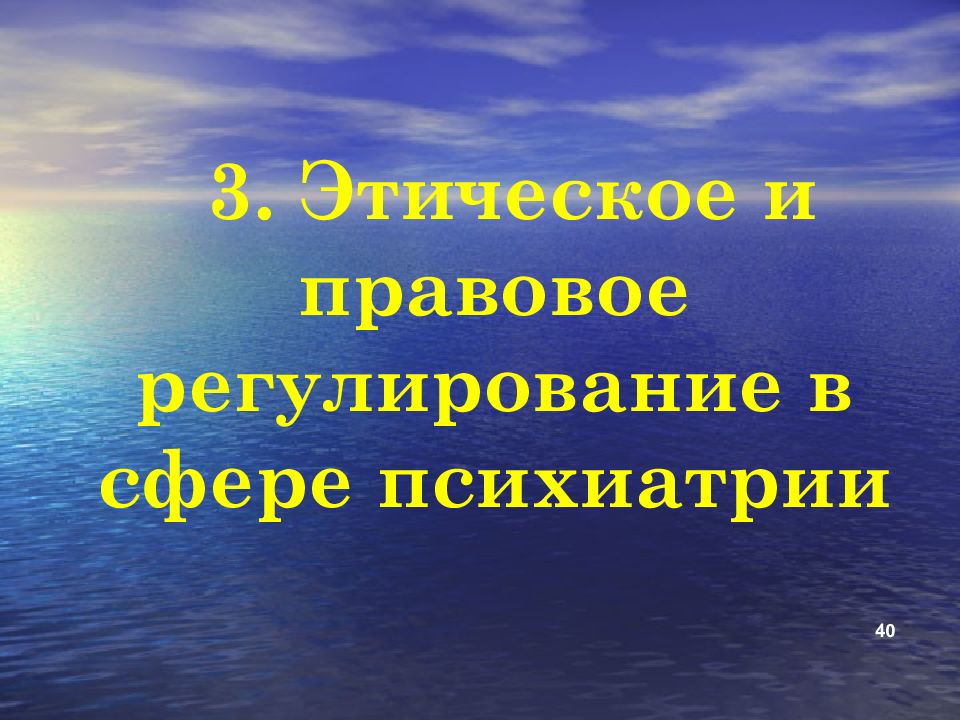 3. Этическое и правовое регулирование в сфере психиатрии

40